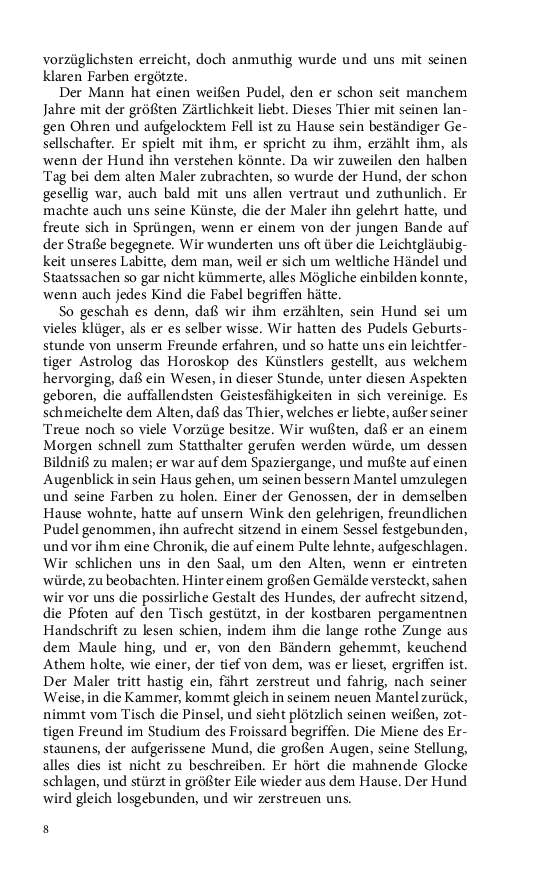 vorzüglichsten erreicht, doch anmuthig wurde und uns mit seinen klaren Farben ergötzte.

Der Mann hat einen weißen Pudel, den er schon seit manchem Jahre mit der größten Zärtlichkeit liebt. Dieses Thier mit seinen langen Ohren und aufgelocktem Fell ist zu Hause sein beständiger Gesellschafter. Er spielt mit ihm, er spricht zu ihm, erzählt ihm, als wenn der Hund ihn verstehen könnte. Da wir zuweilen den halben Tag bei dem alten Maler zubrachten, so wurde der Hund, der schon gesellig war, auch bald mit uns allen vertraut und zuthunlich. Er machte auch uns seine Künste, die der Maler ihn gelehrt hatte, und freute sich in Sprüngen, wenn er einem von der jungen Bande auf der Straße begegnete. Wir wunderten uns oft über die Leichtgläubigkeit unseres Labitte, dem man, weil er sich um weltliche Händel und Staatssachen so gar nicht kümmerte, alles Mögliche einbilden konnte, wenn auch jedes Kind die Fabel begriffen hätte.

So geschah es denn, daß wir ihm erzählten, sein Hund sei um vieles klüger, als er es selber wisse. Wir hatten des Pudels Geburtsstunde von unserm Freunde erfahren, und so hatte uns ein leichtfertiger Astrolog das Horoskop des Künstlers gestellt, aus welchem hervorging, daß ein Wesen, in dieser Stunde, unter diesen Aspekten geboren, die auffallendsten Geistesfähigkeiten in sich vereinige. Es schmeichelte dem Alten, daß das Thier, welches er liebte, außer seiner Treue noch so viele Vorzüge besitze. Wir wußten, daß er an einem Morgen schnell zum Statthalter gerufen werden würde, um dessen Bildniß zu malen; er war auf dem Spaziergange, und mußte auf einen Augenblick in sein Haus gehen, um seinen bessern Mantel umzulegen und seine Farben zu holen. Einer der Genossen, der in demselben Hause wohnte, hatte auf unsern Wink den gelehrigen, freundlichen Pudel genommen, ihn aufrecht sitzend in einem Sessel festgebunden, und vor ihm eine Chronik, die auf einem Pulte lehnte, aufgeschlagen. Wir schlichen uns in den Saal, um den Alten, wenn er eintreten würde, zu beobachten. Hinter einem großen Gemälde versteckt, sahen wir vor uns die possirliche Gestalt des Hundes, der aufrecht sitzend, die Pfoten auf den Tisch gestützt, in der kostbaren pergamentnen Handschrift zu lesen schien, indem ihm die lange rothe Zunge aus dem Maule hing, und er, von den Bändern gehemmt, keuchend Athem holte, wie einer, der tief von dem, was er lieset, ergriffen ist. Der Maler tritt hastig ein, fährt zerstreut und fahrig, nach seiner Weise, in die Kammer, kommt gleich in seinem neuen Mantel zurück, nimmt vom Tisch die Pinsel, und sieht plötzlich seinen weißen, zottigen Freund im Studium des Froissard begriffen. Die Miene des Erstaunens, der aufgerissene Mund, die großen Augen, seine Stellung, alles dies ist nicht zu beschreiben. Er hört die mahnende Glocke schlagen, und stürzt in größter Eile wieder aus dem Hause. Der Hund wird gleich losgebunden, und wir zerstreuen uns.

8